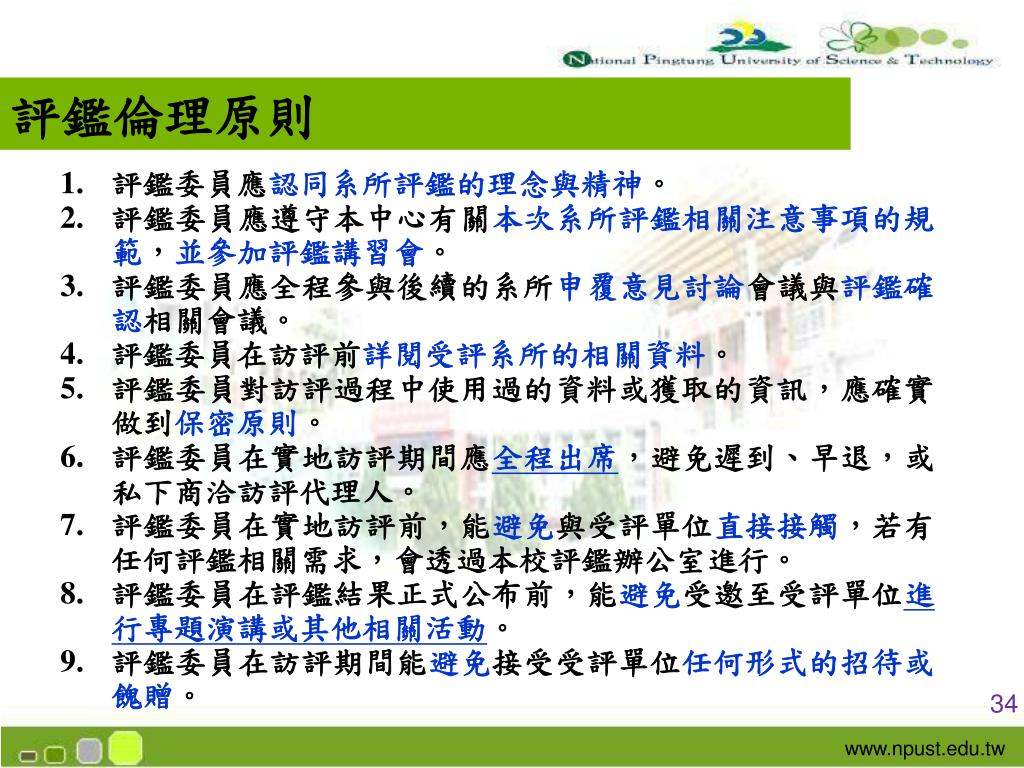 National Pingtung University of Science & Technology

評鑑倫理原則

1. 評鑑委員應認同系所評鑑的理念與精神。
2. 評鑑委員應遵守本中心有關本次系所評鑑相關注意事項的規範，並參加評鑑講習會。
3. 評鑑委員應全程參與後續的系所申覆意見討論會議與評鑑確認相關會議。
4. 評鑑委員在訪評前詳閱受評系所的相關資料。
5. 評鑑委員對訪評過程中使用過的資料或獲取的資訊，應確實做到保密原則。
6. 評鑑委員在實地訪評期間應全程出席，避免遲到、早退，或私下商洽訪評代理人。
7. 評鑑委員在實地訪評前，能避免與受評單位直接接觸，若有任何評鑑相關需求，會透過本校評鑑辦公室進行。
8. 評鑑委員在評鑑結果正式公布前，能避免受邀至受評單位進行專題演講或其他相關活動。
9. 評鑑委員在訪評期間能避免接受受評單位任何形式的招待或餽贈。

34

www.npust.edu.tw